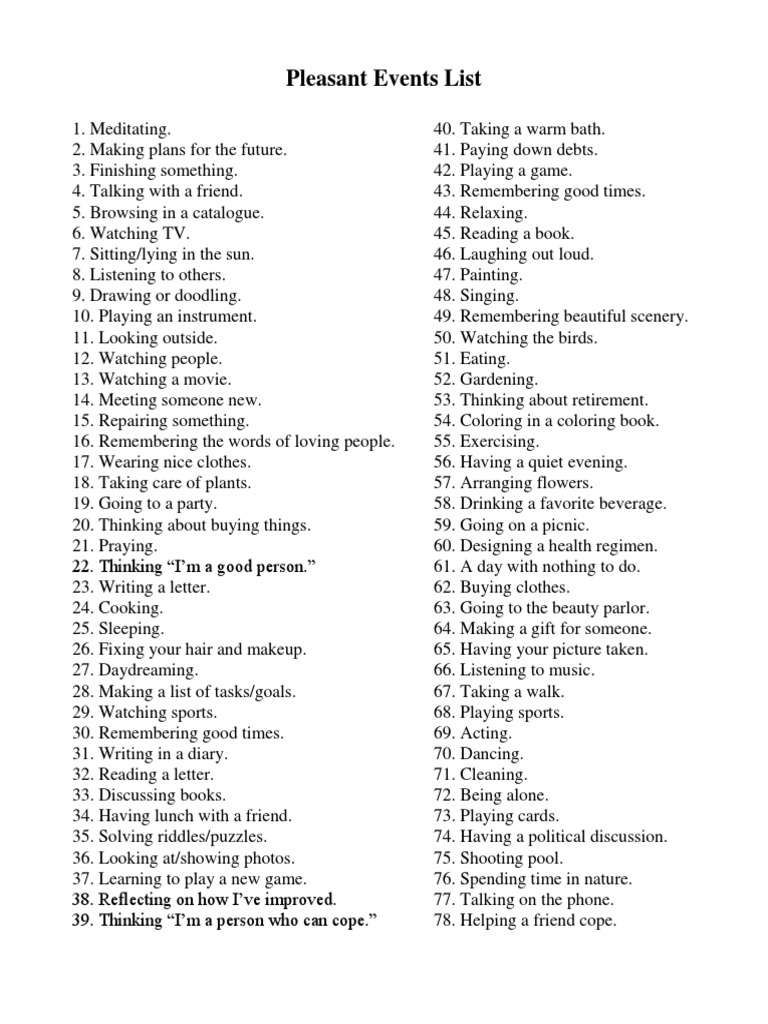 Pleasant Events List

1. Meditating.
2. Making plans for the future.
3. Finishing something.
4. Talking with a friend.
5. Browsing in a catalogue.
6. Watching TV.
7. Sitting/lying in the sun.
8. Listening to others.
9. Drawing or doodling.
10. Playing an instrument.
11. Looking outside.
12. Watching people.
13. Watching a movie.
14. Meeting someone new.
15. Repairing something.
16. Remembering the words of loving people.
17. Wearing nice clothes.
18. Taking care of plants.
19. Going to a party.
20. Thinking about buying things.
21. Praying.
22. Thinking “I’m a good person.”
23. Writing a letter.
24. Cooking.
25. Sleeping.
26. Fixing your hair and makeup.
27. Daydreaming.
28. Making a list of tasks/goals.
29. Watching sports.
30. Remembering good times.
31. Writing in a diary.
32. Reading a letter.
33. Discussing books.
34. Having lunch with a friend.
35. Solving riddles/puzzles.
36. Looking at/showing photos.
37. Learning to play a new game.
38. Reflecting on how I’ve improved.
39. Thinking “I’m a person who can cope.”

40. Taking a warm bath.
41. Paying down debts.
42. Playing a game.
43. Remembering good times.
44. Relaxing.
45. Reading a book.
46. Laughing out loud.
47. Painting.
48. Singing.
49. Remembering beautiful scenery.
50. Watching the birds.
51. Eating.
52. Gardening.
53. Thinking about retirement.
54. Coloring in a coloring book.
55. Exercising.
56. Having a quiet evening.
57. Arranging flowers.
58. Drinking a favorite beverage.
59. Going on a picnic.
60. Designing a health regimen.
61. A day with nothing to do.
62. Buying clothes.
63. Going to the beauty parlor.
64. Making a gift for someone.
65. Having your picture taken.
66. Listening to music.
67. Taking a walk.
68. Playing sports.
69. Acting.
70. Dancing.
71. Cleaning.
72. Being alone.
73. Playing cards.
74. Having a political discussion.
75. Shooting pool.
76. Spending time in nature.
77. Talking on the phone.
78. Helping a friend cope.